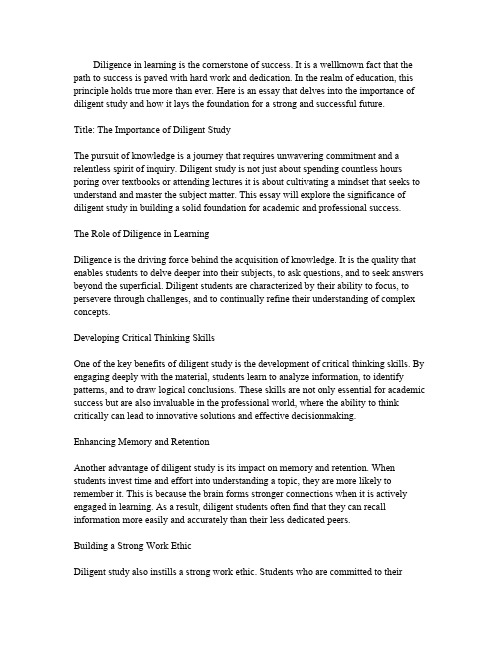 Diligence in learning is the cornerstone of success. It is a wellknown fact that the path to success is paved with hard work and dedication. In the realm of education, this principle holds true more than ever. Here is an essay that delves into the importance of diligent study and how it lays the foundation for a strong and successful future.

Title: The Importance of Diligent Study

The pursuit of knowledge is a journey that requires unwavering commitment and a relentless spirit of inquiry. Diligent study is not just about spending countless hours poring over textbooks or attending lectures it is about cultivating a mindset that seeks to understand and master the subject matter. This essay will explore the significance of diligent study in building a solid foundation for academic and professional success.

The Role of Diligence in Learning

Diligence is the driving force behind the acquisition of knowledge. It is the quality that enables students to delve deeper into their subjects, to ask questions, and to seek answers beyond the superficial. Diligent students are characterized by their ability to focus, to persevere through challenges, and to continually refine their understanding of complex concepts.

Developing Critical Thinking Skills

One of the key benefits of diligent study is the development of critical thinking skills. By engaging deeply with the material, students learn to analyze information, to identify patterns, and to draw logical conclusions. These skills are not only essential for academic success but are also invaluable in the professional world, where the ability to think critically can lead to innovative solutions and effective decisionmaking.

Enhancing Memory and Retention

Another advantage of diligent study is its impact on memory and retention. When students invest time and effort into understanding a topic, they are more likely to remember it. This is because the brain forms stronger connections when it is actively engaged in learning. As a result, diligent students often find that they can recall information more easily and accurately than their less dedicated peers.

Building a Strong Work Ethic

Diligent study also instills a strong work ethic. Students who are committed to their